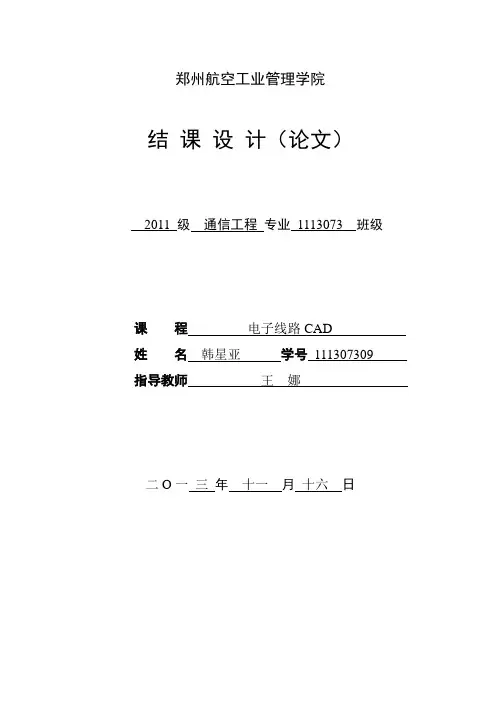 郑州航空工业管理学院

结 课 设 计（论文）

2011 级 通信工程 专业 1113073 班级

课 程 电子线路 CAD

姓 名 韩星亚 学号 111307309

指导教师 王 娜

二 O 一 三 年 十一 月 十六 日